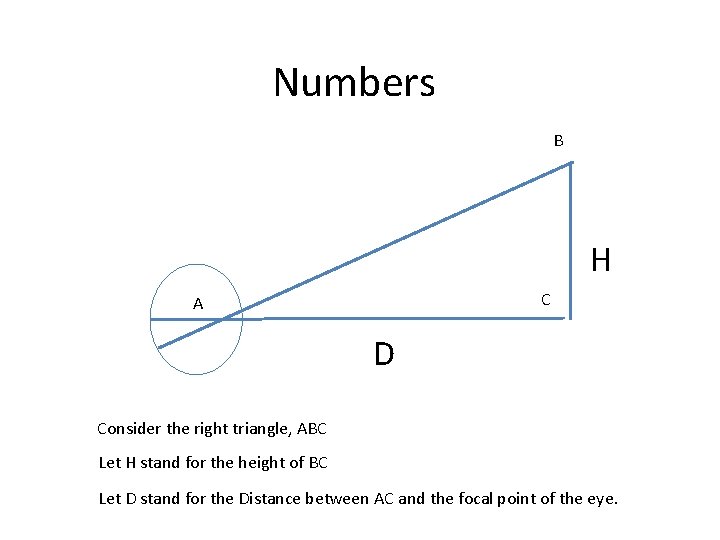 Numbers

B

H

A

C

D

Consider the right triangle, ABC

Let H stand for the height of BC

Let D stand for the Distance between AC and the focal point of the eye.